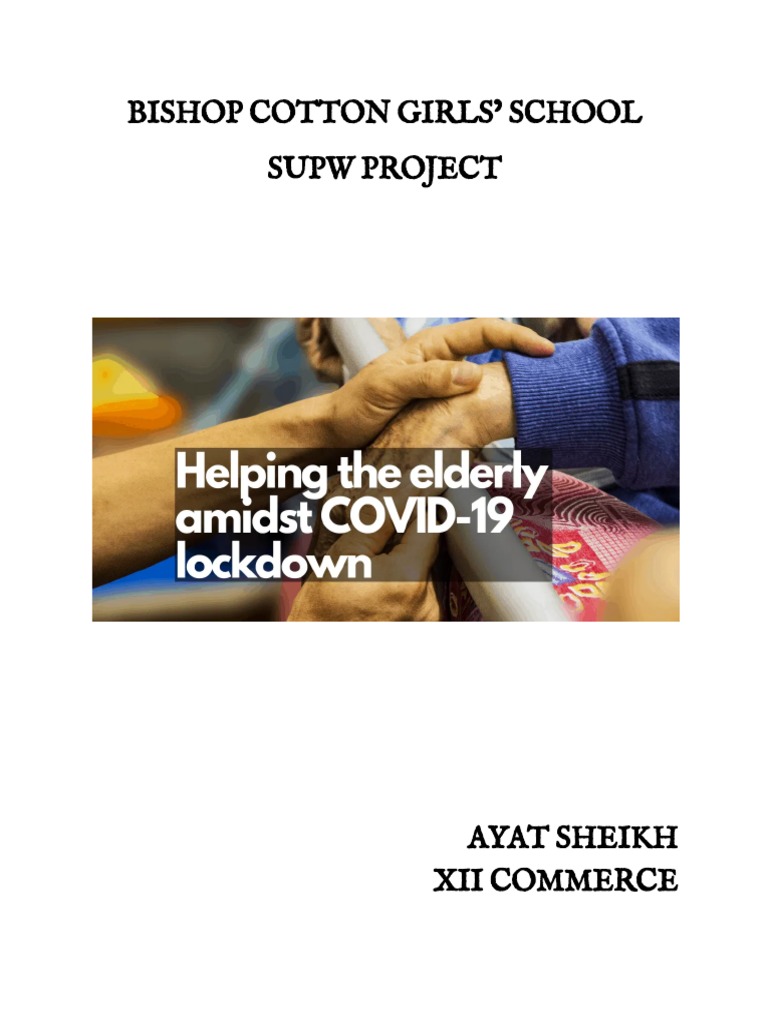 BISHOP COTTON GIRLS' SCHOOL
SUPW PROJECT

Helping the elderly amidst COVID-19 lockdown

AYAT SHEIKH
XII COMMERCE